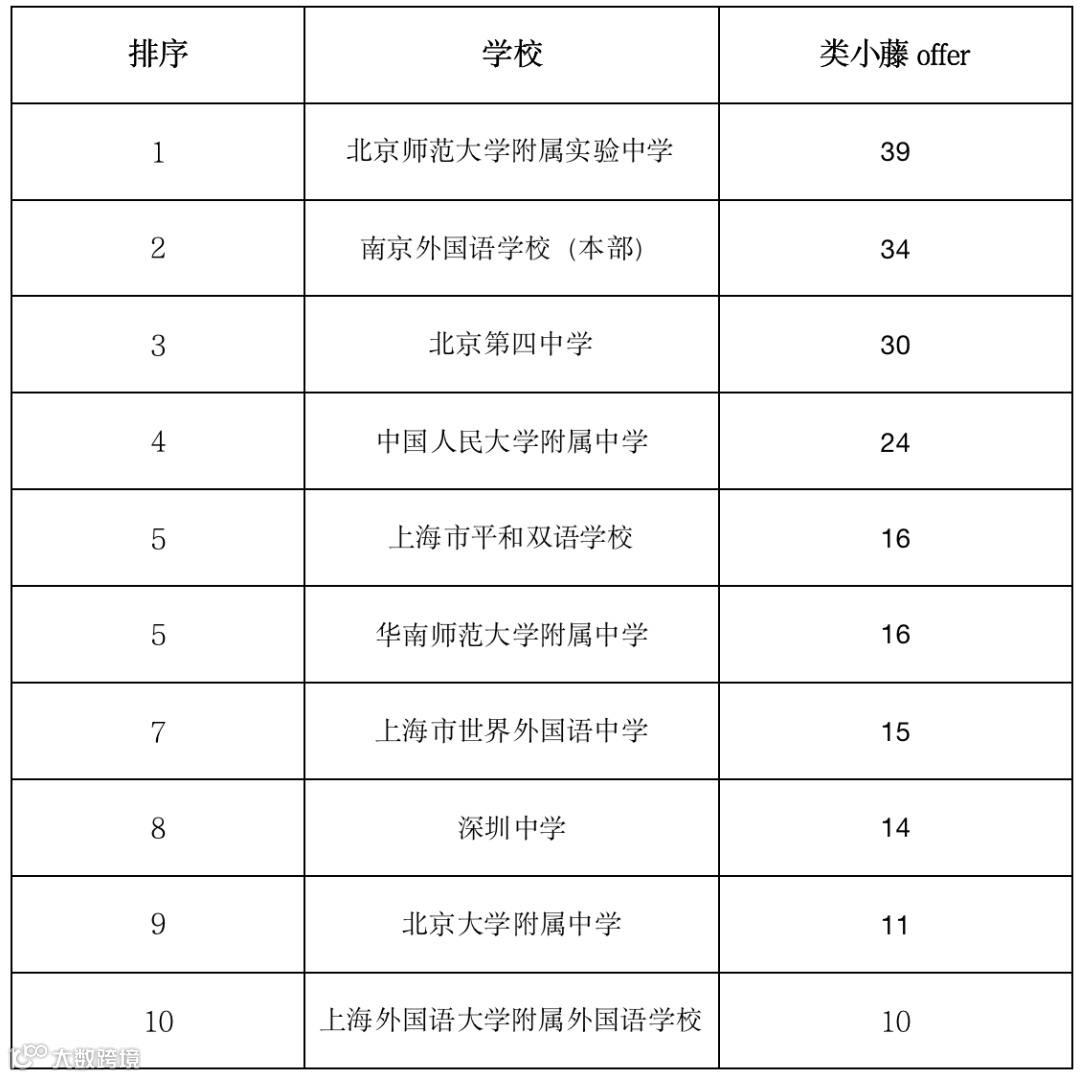 | 排序 | 学校 | 类小藤 offer |
|---|---|---|
| 1 | 北京师范大学附属实验中学 | 39 |
| 2 | 南京外国语学校（本部） | 34 |
| 3 | 北京第四中学 | 30 |
| 4 | 中国人民大学附属中学 | 24 |
| 5 | 上海市平和双语学校 | 16 |
| 5 | 华南师范大学附属中学 | 16 |
| 7 | 上海市世界外国语中学 | 15 |
| 8 | 深圳中学 | 14 |
| 9 | 北京大学附属中学 | 11 |
| 10 | 上海外国语大学附属外国语学校 | 10 |

大数跨境